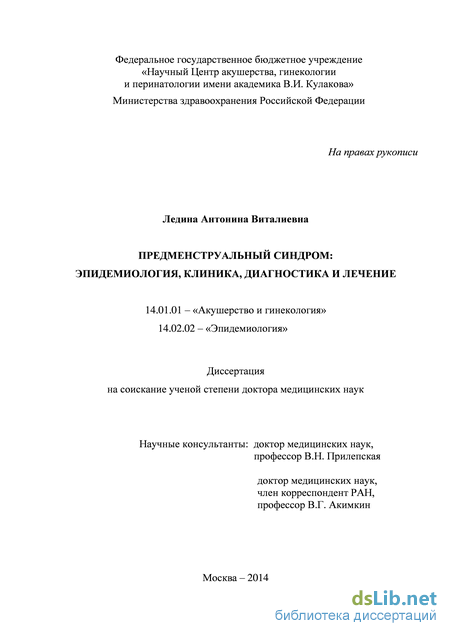 Федеральное государственное бюджетное учреждение
«Научный Центр акушерства, гинекологии
и перинатологии имени академика В.И. Кулакова»
Министерства здравоохранения Российской Федерации

На правах рукописи

Ледина Антонина Виталиевна

ПРЕДМЕНСТРУАЛЬНЫЙ СИНДРОМ:
ЭПИДЕМИОЛОГИЯ, КЛИНИКА, ДИАГНОСТИКА И ЛЕЧЕНИЕ

14.01.01 – «Акушерство и гинекология»
14.02.02 – «Эпидемиология»

Диссертация
на соискание ученой степени доктора медицинских наук

Научные консультанты: доктор медицинских наук,
профессор В.Н. Прилепская

доктор медицинских наук,
член корреспондент РАН,
профессор В.Г. Акимкин

Москва – 2014

dsLib.net
библиотека диссертаций